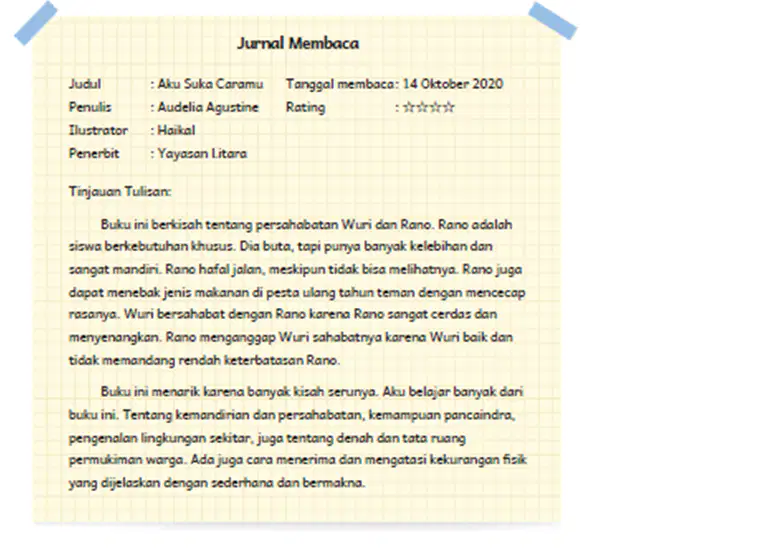 Jurnal Membaca

Judul : Aku Suka Caramu
Penulis : Audelia Agustine
Ilustrator : Haikal
Penerbit : Yayasan Litara

Tanggal membaca : 14 Oktober 2020
Rating : ☆☆☆☆☆

Tinjauan Tulisan:

Buku ini berkisah tentang persahabatan Wuri dan Rano. Rano adalah siswa berkebutuhan khusus. Dia buta, tapi punya banyak kelebihan dan sangat mandiri. Rano hafal jalan, meskipun tidak bisa melihatnya. Rano juga dapat menebak jenis makanan di pesta ulang tahun teman dengan mencecap rasanya. Wuri bersahabat dengan Rano karena Rano sangat cerdas dan menyenangkan. Rano menganggap Wuri sahabatnya karena Wuri baik dan tidak memandang rendah keterbatasan Rano.

Buku ini menarik karena banyak kisah serunya. Aku belajar banyak dari buku ini. Tentang kemandirian dan persahabatan, kemampuan pancaindra, pengenalan lingkungan sekitar, juga tentang denah dan tata ruang permukiman warga. Ada juga cara menerima dan mengatasi kekurangan fisik yang dijelaskan dengan sederhana dan bermakna.